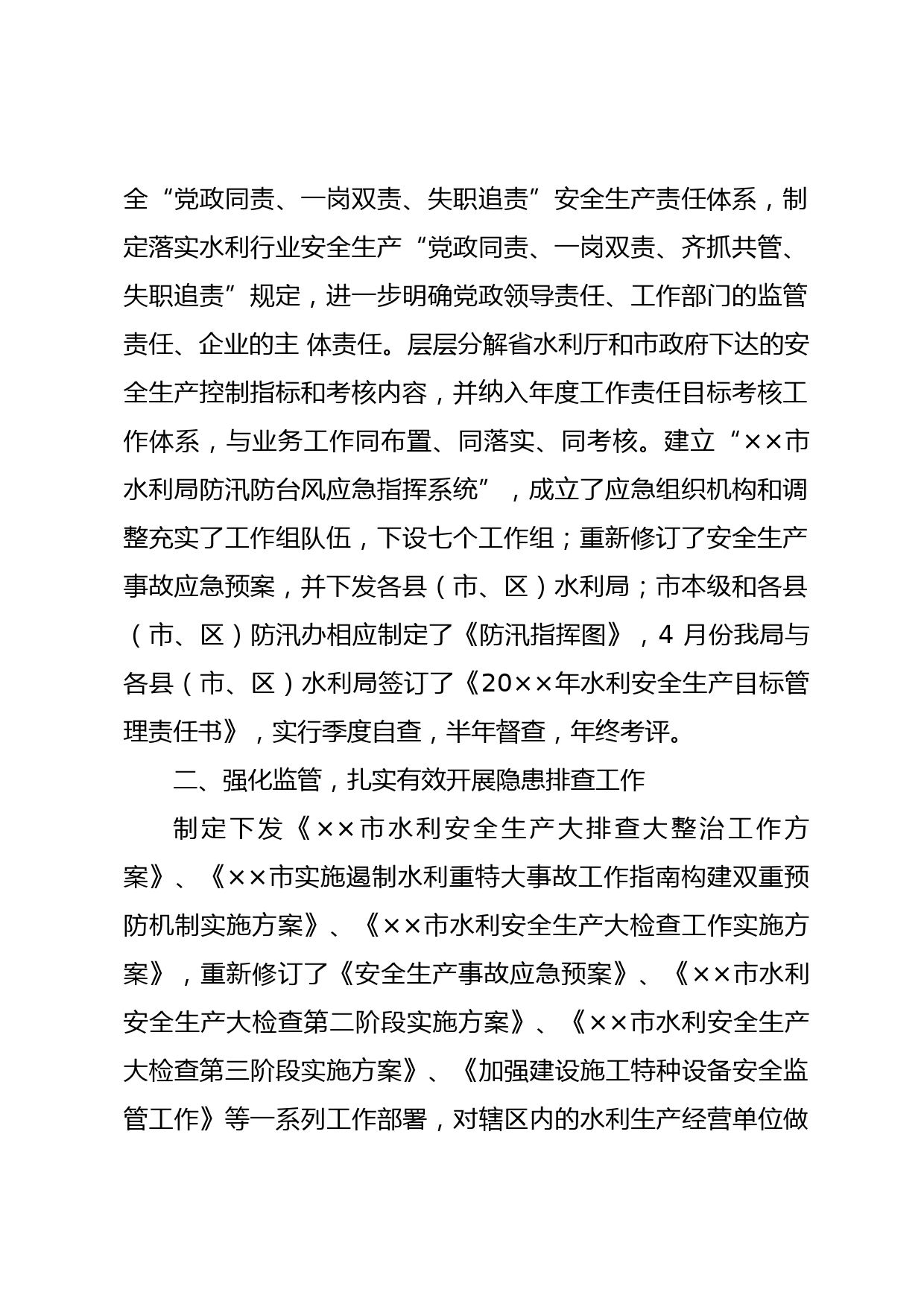 全“党政同责、一岗双责、失职追责”安全生产责任体系，制定落实水利行业安全生产“党政同责、一岗双责、齐抓共管、失职追责”规定，进一步明确党政领导责任、工作部门的监管责任、企业的主 体责任。层层分解省水利厅和市政府下达的安全生产控制指标和考核内容，并纳入年度工作责任目标考核工作体系，与业务工作同布置、同落实、同考核。建立“××市水利局防汛防台风应急指挥系统”，成立了应急组织机构和调整充实了工作组队伍，下设七个工作组；重新修订了安全生产事故应急预案，并下发各县（市、区）水利局；市本级和各县（市、区）防汛办相应制定了《防汛指挥图》，4 月份我局与各县（市、区）水利局签订了《20××年水利安全生产目标管理责任书》，实行季度自查，半年督查，年终考评。

二、强化监管，扎实有效开展隐患排查工作

制定下发《××市水利安全生产大排查大整治工作方案》、《××市实施遏制水利重特大事故工作指南构建双重预防机制实施方案》、《××市水利安全生产大检查工作实施方案》，重新修订了《安全生产事故应急预案》、《××市水利安全生产大检查第二阶段实施方案》、《××市水利安全生产大检查第三阶段实施方案》、《加强建设施工特种设备安全监管工作》等一系列工作部署，对辖区内的水利生产经营单位做